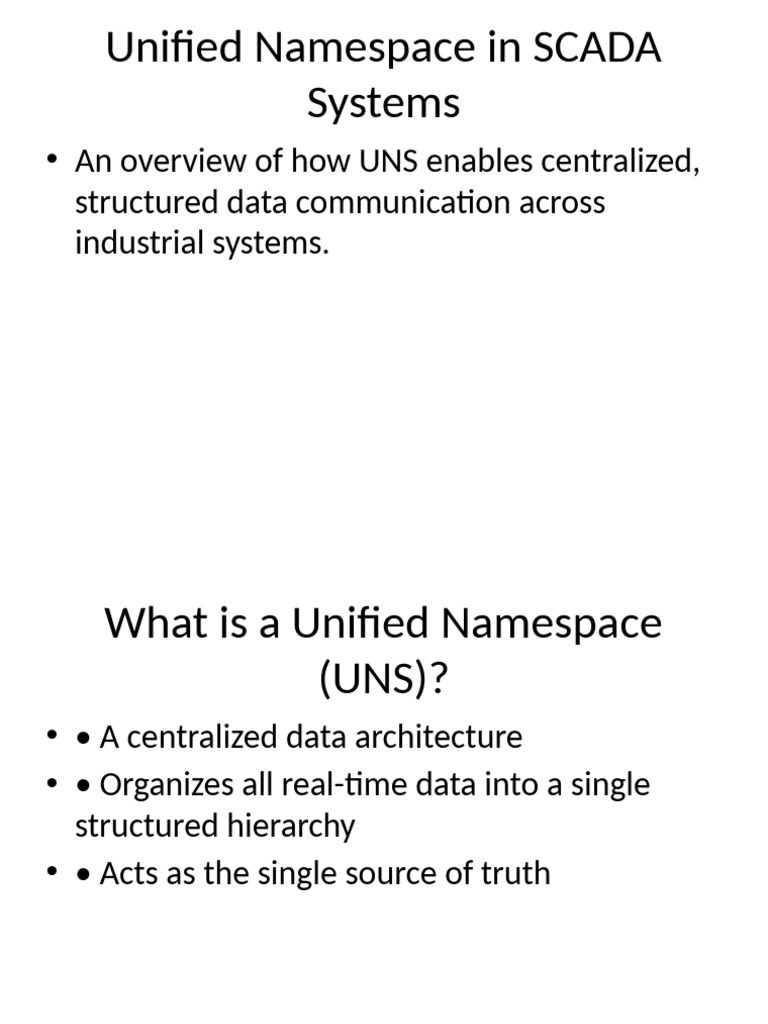 Unified Namespace in SCADA Systems

• An overview of how UNS enables centralized, structured data communication across industrial systems.

What is a Unified Namespace (UNS)?

• • A centralized data architecture
• • Organizes all real-time data into a single structured hierarchy
• • Acts as the single source of truth